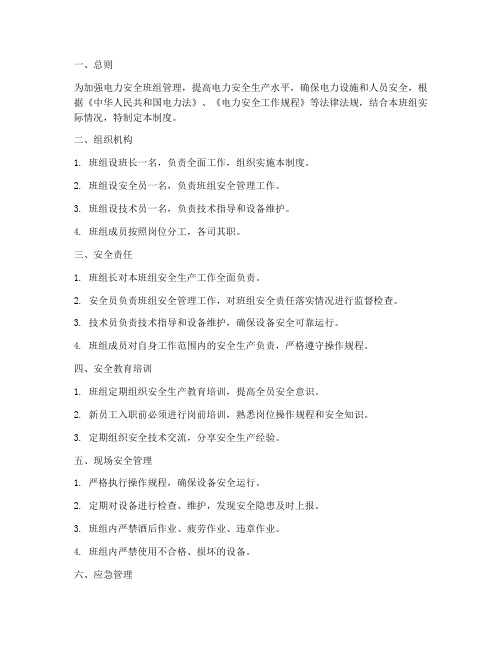 一、总则

为加强电力安全班组管理，提高电力安全生产水平，确保电力设施和人员安全，根据《中华人民共和国电力法》、《电力安全工作规程》等法律法规，结合本班组实际情况，特制定本制度。

二、组织机构

1. 班组设班长一名，负责全面工作，组织实施本制度。

2. 班组设安全员一名，负责班组安全管理工作。

3. 班组设技术员一名，负责技术指导和设备维护。

4. 班组成员按照岗位分工，各司其职。

三、安全责任

1. 班组长对本班组安全生产工作全面负责。

2. 安全员负责班组安全管理工作，对班组安全责任落实情况进行监督检查。

3. 技术员负责技术指导和设备维护，确保设备安全可靠运行。

4. 班组成员对自身工作范围内的安全生产负责，严格遵守操作规程。

四、安全教育培训

1. 班组定期组织安全生产教育培训，提高全员安全意识。

2. 新员工入职前必须进行岗前培训，熟悉岗位操作规程和安全知识。

3. 定期组织安全技术交流，分享安全生产经验。

五、现场安全管理

1. 严格执行操作规程，确保设备安全运行。

2. 定期对设备进行检查、维护，发现安全隐患及时上报。

3. 班组内严禁酒后作业、疲劳作业、违章作业。

4. 班组内严禁使用不合格、损坏的设备。

六、应急管理